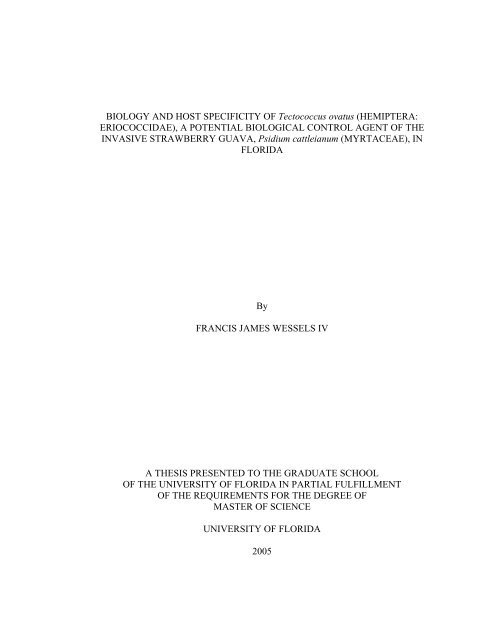 BIOLOGY AND HOST SPECIFICITY OF Tectococcus ovatus (HEMIPTERA: ERIOCOCCIDAE), A POTENTIAL BIOLOGICAL CONTROL AGENT OF THE INVASIVE STRAWBERRY GUAVA, Psidium cattleianum (MYRTACEAE), IN FLORIDA

By

FRANCIS JAMES WESSELS IV

A THESIS PRESENTED TO THE GRADUATE SCHOOL OF THE UNIVERSITY OF FLORIDA IN PARTIAL FULFILLMENT OF THE REQUIREMENTS FOR THE DEGREE OF MASTER OF SCIENCE

UNIVERSITY OF FLORIDA

2005